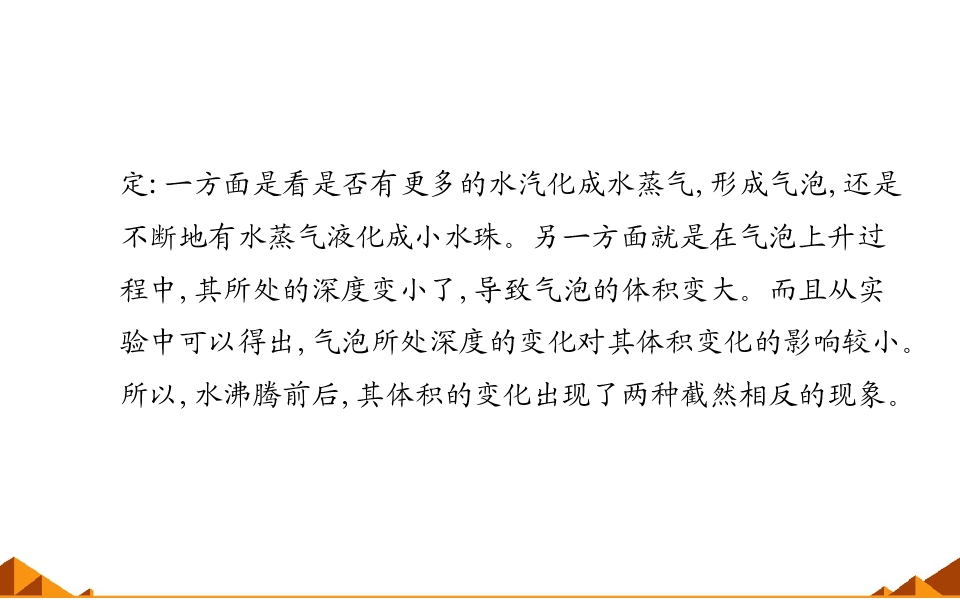 定:一方面是看是否有更多的水汽化成水蒸气,形成气泡,还是不断地有水蒸气液化成小水珠。另一方面就是在气泡上升过程中,其所处的深度变小了,导致气泡的体积变大。而且从实验中可以得出,气泡所处深度的变化对其体积变化的影响较小。所以,水沸腾前后,其体积的变化出现了两种截然相反的现象。